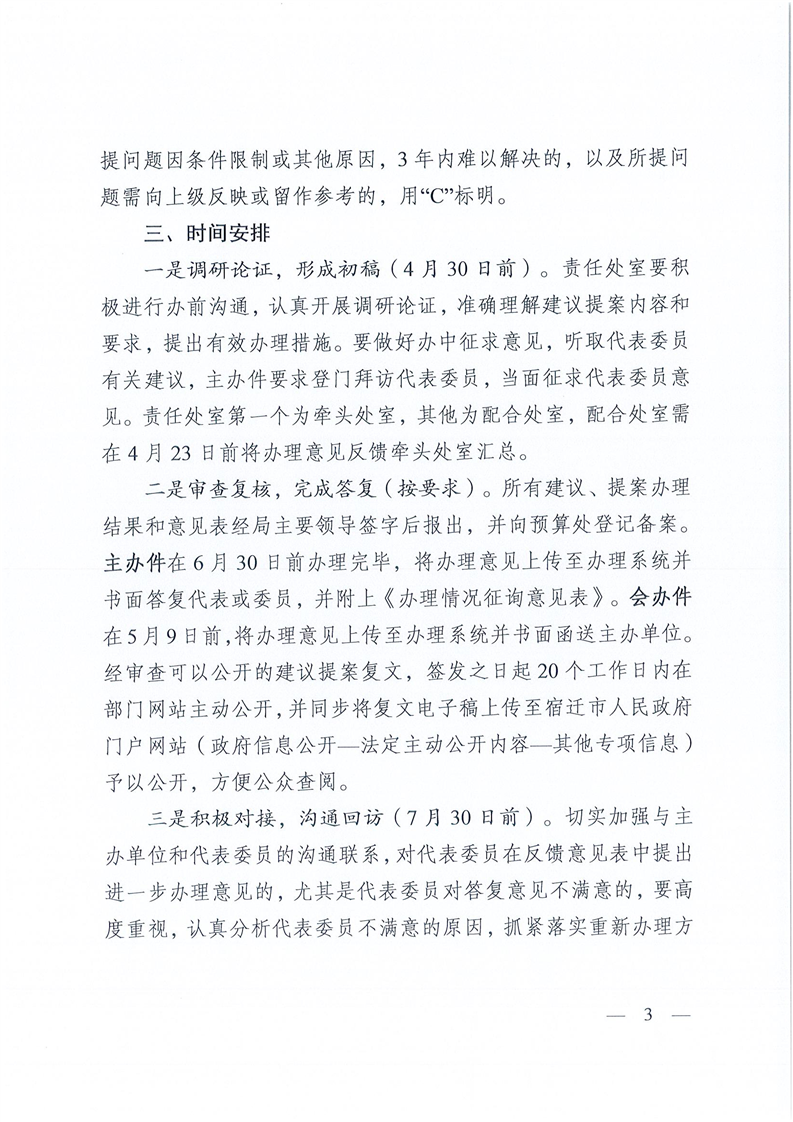 提问题因条件限制或其他原因，3年内难以解决的，以及所提问题需向上级反映或留作参考的，用“C”标明。

三、时间安排

一是调研论证，形成初稿（4月30日前）。责任处室要积极进行办前沟通，认真开展调研论证，准确理解建议提案内容和要求，提出有效办理措施。要做好办中征求意见，听取代表委员有关建议，主办件要求登门拜访代表委员，当面征求代表委员意见。责任处室第一个为牵头处室，其他为配合处室，配合处室需在4月23日前将办理意见反馈牵头处室汇总。

二是审查复核，完成答复（按要求）。所有建议、提案办理结果和意见表经局主要领导签字后报出，并向预算处登记备案。主办件在6月30日前办理完毕，将办理意见上传至办理系统并书面答复代表或委员，并附上《办理情况征询意见表》。会办件在5月9日前，将办理意见上传至办理系统并书面函送主办单位。经审查可以公开的建议提案复文，签发之日起20个工作日内在部门网站主动公开，并同步将复文电子稿上传至宿迁市人民政府门户网站（政府信息公开—法定主动公开内容—其他专项信息）予以公开，方便公众查阅。

三是积极对接，沟通回访（7月30日前）。切实加强与主办单位和代表委员的沟通联系，对代表委员在反馈意见表中提出进一步办理意见的，尤其是代表委员对答复意见不满意的，要高度重视，认真分析代表委员不满意的原因，抓紧落实重新办理方

— 3 —